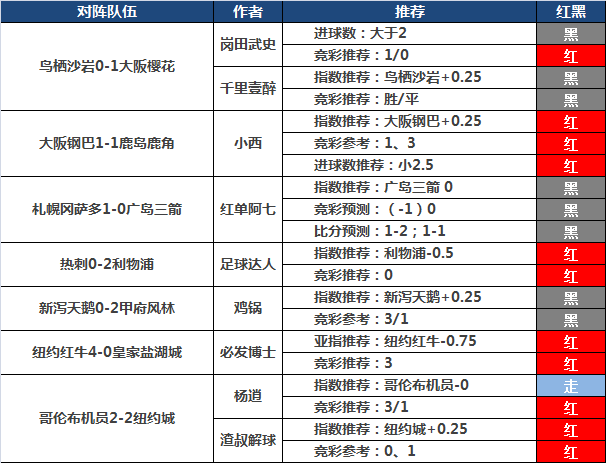 | 对阵队伍 | 作者 | 推荐 | 红黑 |
|---|---|---|---|
| 鸟栖沙岩0-1大阪樱花 | 岗田武史 | 进球数：大于2 | 黑 |
| | | 竞彩推荐：1/0 | 红 |
| | 千里壹醉 | 指数推荐：鸟栖沙岩+0.25 | 黑 |
| | | 竞彩推荐：胜/平 | 黑 |
| 大阪钢巴1-1鹿岛鹿角 | 小西 | 指数推荐：大阪钢巴+0.25 | 红 |
| | | 竞彩参考：1、3 | 红 |
| | | 进球数推荐：小2.5 | 红 |
| 札幌冈萨多1-0广岛三箭 | 红单阿七 | 指数推荐：广岛三箭 0 | 黑 |
| | | 竞彩预测：（-1）0 | 黑 |
| | | 比分预测：1-2；1-1 | 黑 |
| 热刺0-2利物浦 | 足球达人 | 指数推荐：利物浦-0.5 | 红 |
| | | 竞彩推荐：0 | 红 |
| 新泻天鹅0-2甲府风林 | 鸡锅 | 指数推荐：新泻天鹅+0.25 | 黑 |
| | | 竞彩参考：3/1 | 黑 |
| 纽约红牛4-0皇家盐湖城 | 必发博士 | 亚指推荐：纽约红牛-0.75 | 红 |
| | | 竞彩推荐：3 | 红 |
| 哥伦布机员2-2纽约城 | 杨逍 | 指数推荐：哥伦布机员-0 | 走 |
| | | 竞彩推荐：3/1 | 红 |
| | 渣叔解球 | 指数推荐：纽约城+0.25 | 红 |
| | | 竞彩参考：0、1 | 红 |